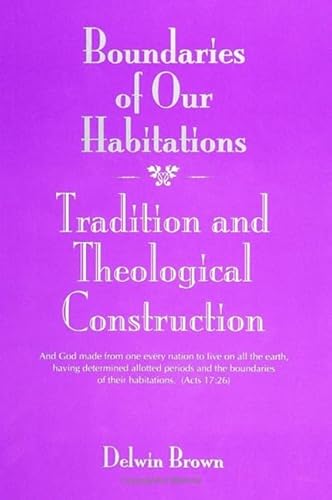 Boundaries of Our Habitations

Tradition and Theological Construction

And God made from one every nation to live on all the earth, having determined allotted periods and the boundaries of their habitations. (Acts 17:26)

Delwin Brown